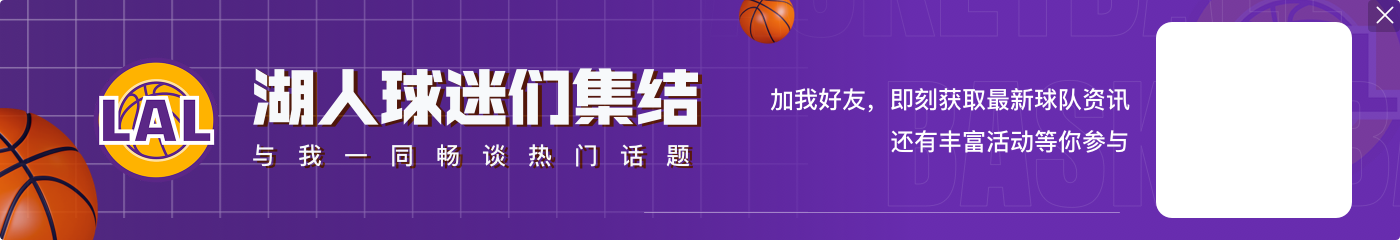 LAL

湖人球迷们集结

与我一同畅谈热门话题

加我好友，即刻获取最新球队资讯
还有丰富活动等你参与